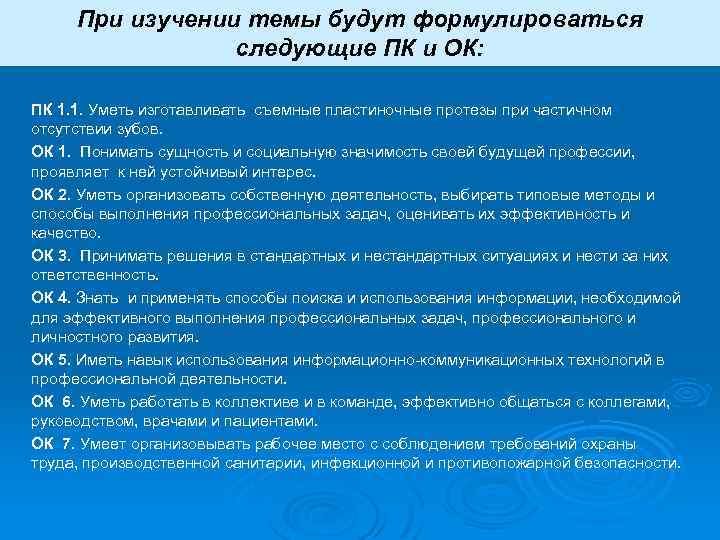 При изучении темы будут формулироваться следующие ПК и ОК:

ПК 1.1. Уметь изготавливать съемные пластиночные протезы при частичном отсутствии зубов.

ОК 1. Понимать сущность и социальную значимость своей будущей профессии, проявляет к ней устойчивый интерес.

ОК 2. Уметь организовать собственную деятельность, выбирать типовые методы и способы выполнения профессиональных задач, оценивать их эффективность и качество.

ОК 3. Принимать решения в стандартных и нестандартных ситуациях и нести за них ответственность.

ОК 4. Знать и применять способы поиска и использования информации, необходимой для эффективного выполнения профессиональных задач, профессионального и личностного развития.

ОК 5. Иметь навык использования информационно-коммуникационных технологий в профессиональной деятельности.

ОК 6. Уметь работать в коллективе и в команде, эффективно общаться с коллегами, руководством, врачами и пациентами.

ОК 7. Умеет организовывать рабочее место с соблюдением требований охраны труда, производственной санитарии, инфекционной и противопожарной безопасности.